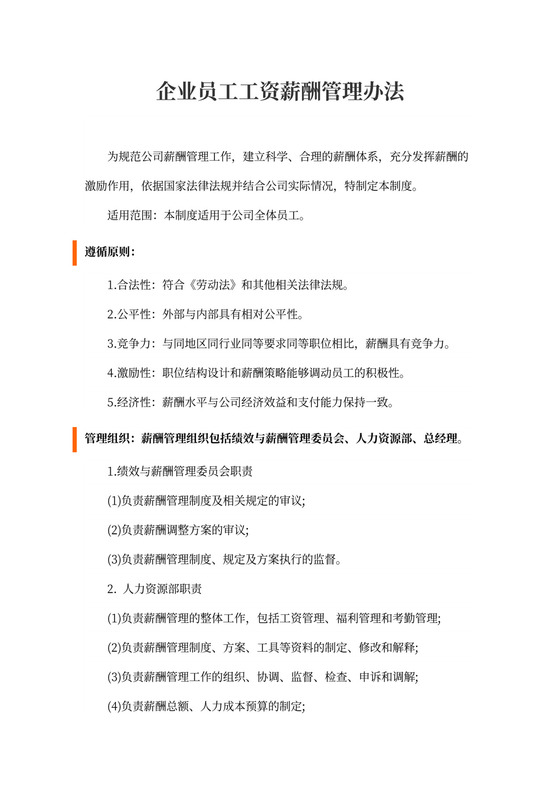 企业员工工资薪酬管理办法

为规范公司薪酬管理工作，建立科学、合理的薪酬体系，充分发挥薪酬的激励作用，依据国家法律法规并结合公司实际情况，特制定本制度。

适用范围：本制度适用于公司全体员工。

遵循原则：

1.合法性：符合《劳动法》和其他相关法律法规。

2.公平性：外部与内部具有相对公平性。

3.竞争力：与同地区同行业同等要求同等职位相比，薪酬具有竞争力。

4.激励性：职位结构设计和薪酬策略能够调动员工的积极性。

5.经济性：薪酬水平与公司经济效益和支付能力保持一致。

管理组织：薪酬管理组织包括绩效与薪酬管理委员会、人力资源部、总经理。

1.绩效与薪酬管理委员会职责

(1)负责薪酬管理制度及相关规定的审议;

(2)负责薪酬调整方案的审议;

(3)负责薪酬管理制度、规定及方案执行的监督。

2. 人力资源部职责

(1)负责薪酬管理的整体工作，包括工资管理、福利管理和考勤管理;

(2)负责薪酬管理制度、方案、工具等资料的制定、修改和解释;

(3)负责薪酬管理工作的组织、协调、监督、检查、申诉和调解;

(4)负责薪酬总额、人力成本预算的制定;